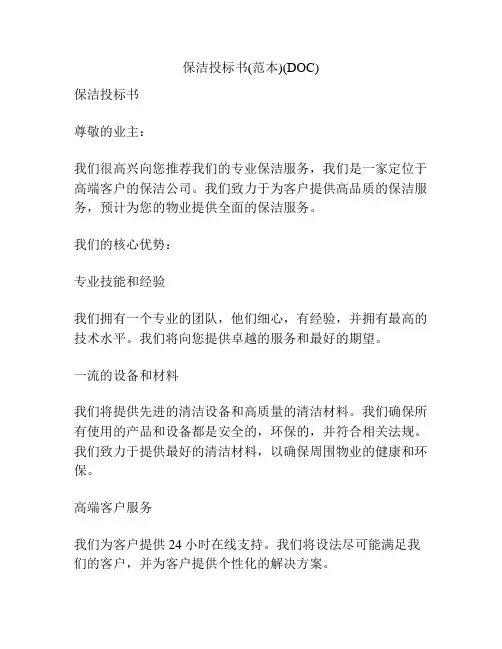 保洁投标书(范本)(DOC)

保洁投标书

尊敬的业主：

我们很高兴向您推荐我们的专业保洁服务，我们是一家定位于高端客户的保洁公司。我们致力于为客户提供高品质的保洁服务，预计为您的物业提供全面的保洁服务。

我们的核心优势：

专业技能和经验

我们拥有一个专业的团队，他们细心，有经验，并拥有最高的技术水平。我们将向您提供卓越的服务和最好的期望。

一流的设备和材料

我们将提供先进的清洁设备和高质量的清洁材料。我们确保所有使用的产品和设备都是安全的，环保的，并符合相关法规。我们致力于提供最好的清洁材料，以确保周围物业的健康和环保。

高端客户服务

我们为客户提供 24 小时在线支持。我们将设法尽可能满足我们的客户，并为客户提供个性化的解决方案。